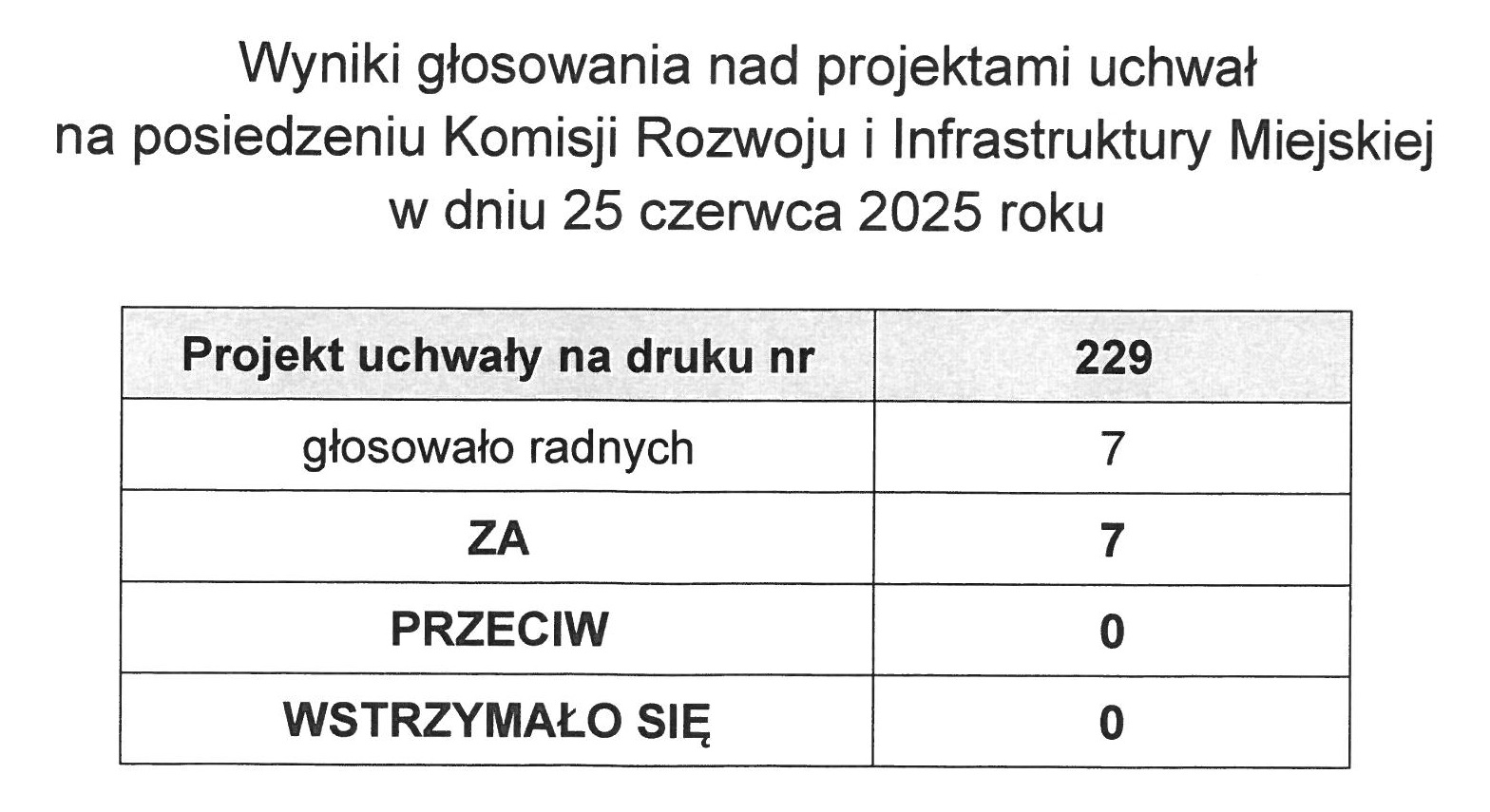 Wyniki głosowania nad projektami uchwał
na posiedzeniu Komisji Rozwoju i Infrastruktury Miejskiej
w dniu 25 czerwca 2025 roku

| Projekt uchwały na druku nr | 229 |
|---|---|
| głosowało radnych | 7 |
| ZA | 7 |
| PRZECIW | 0 |
| WSTRZYMAŁO SIĘ | 0 |